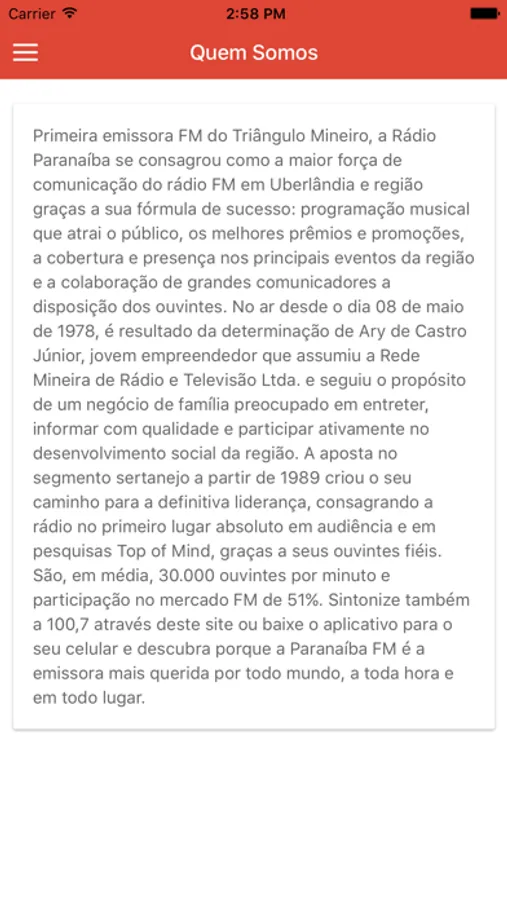 Carrier 2:58 PM

Quem Somos

Primeira emissora FM do Triângulo Mineiro, a Rádio Paranaíba se consagrou como a maior força de comunicação do rádio FM em Uberlândia e região graças a sua fórmula de sucesso: programação musical que atrai o público, os melhores prêmios e promoções, a cobertura e presença nos principais eventos da região e a colaboração de grandes comunicadores a disposição dos ouvintes. No ar desde o dia 08 de maio de 1978, é resultado da determinação de Ary de Castro Júnior, jovem empreendedor que assumiu a Rede Mineira de Rádio e Televisão Ltda. e seguiu o propósito de um negócio de família preocupado em entreter, informar com qualidade e participar ativamente no desenvolvimento social da região. A aposta no segmento sertanejo a partir de 1989 criou o seu caminho para a definitiva liderança, consagrando a rádio no primeiro lugar absoluto em audiência e em pesquisas Top of Mind, graças a seus ouvintes fiéis. São, em média, 30.000 ouvintes por minuto e participação no mercado FM de 51%. Sintonize também a 100,7 através deste site ou baixe o aplicativo para o seu celular e descubra porque a Paranaíba FM é a emissora mais querida por todo mundo, a toda hora e em todo lugar.